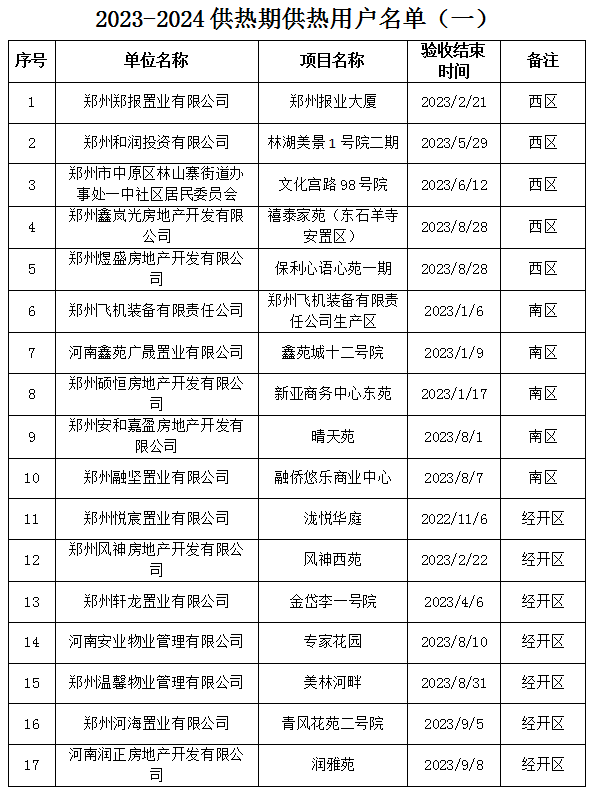 2023-2024 供热期供热用户名单（一）

| 序号 | 单位名称 | 项目名称 | 验收结束时间 | 备注 |
|---|---|---|---|---|
| 1 | 郑州郑报置业有限公司 | 郑州报业大厦 | 2023/2/21 | 西区 |
| 2 | 郑州和润投资有限公司 | 林湖美景 1 号院二期 | 2023/5/29 | 西区 |
| 3 | 郑州市中原区林山寨街道办事处一中社区居民委员会 | 文化宫路 98 号院 | 2023/6/12 | 西区 |
| 4 | 郑州鑫岚光房地产开发有限公司 | 禧泰家苑（东石羊寺安置区） | 2023/8/28 | 西区 |
| 5 | 郑州煜盛房地产开发有限公司 | 保利心语心苑一期 | 2023/8/28 | 西区 |
| 6 | 郑州飞机装备有限责任公司 | 郑州飞机装备有限责任公司生产区 | 2023/1/6 | 南区 |
| 7 | 河南鑫苑广晟置业有限公司 | 鑫苑城十二号院 | 2023/1/9 | 南区 |
| 8 | 郑州硕恒房地产开发有限公司 | 新亚商务中心东苑 | 2023/1/17 | 南区 |
| 9 | 郑州安和嘉盈房地产开发有限公司 | 晴天苑 | 2023/8/1 | 南区 |
| 10 | 郑州融坚置业有限公司 | 融侨悠乐商业中心 | 2023/8/7 | 南区 |
| 11 | 郑州悦宸置业有限公司 | 泷悦华庭 | 2022/11/6 | 经开区 |
| 12 | 郑州风神房地产开发有限公司 | 风神西苑 | 2023/2/22 | 经开区 |
| 13 | 郑州轩龙置业有限公司 | 金岱李一号院 | 2023/4/6 | 经开区 |
| 14 | 河南安业物业管理有限公司 | 专家花园 | 2023/8/10 | 经开区 |
| 15 | 郑州温馨物业管理有限公司 | 美林河畔 | 2023/8/31 | 经开区 |
| 16 | 郑州河海置业有限公司 | 青风花苑二号院 | 2023/9/5 | 经开区 |
| 17 | 河南润正房地产开发有限公司 | 润雅苑 | 2023/9/8 | 经开区 |